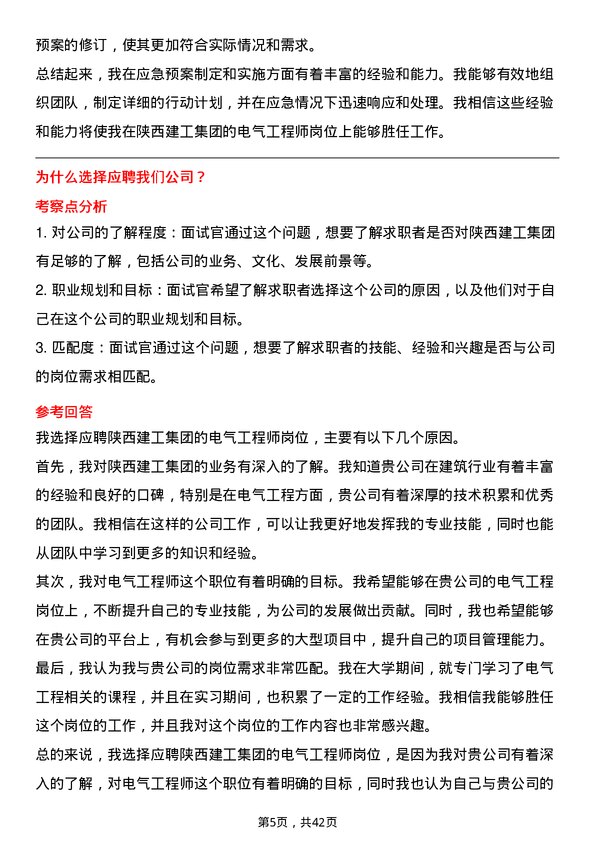 预案的修订，使其更加符合实际情况和需求。

总结起来，我在应急预案制定和实施方面有着丰富的经验和能力。我能够有效地组织团队，制定详细的行动计划，并在应急情况下迅速响应和处理。我相信这些经验和能力将使我在陕西建工集团的电气工程师岗位上能够胜任工作。

为什么选择应聘我们公司？

考察点分析

1. 对公司的了解程度：面试官通过这个问题，想要了解求职者是否对陕西建工集团有足够的了解，包括公司的业务、文化、发展前景等。

2. 职业规划和目标：面试官希望了解求职者选择这个公司的原因，以及他们对于自己在这个公司的职业规划和目标。

3. 匹配度：面试官通过这个问题，想要了解求职者的技能、经验和兴趣是否与公司的岗位需求相匹配。

参考回答

我选择应聘陕西建工集团的电气工程师岗位，主要有以下几个原因。

首先，我对陕西建工集团的业务有深入的了解。我知道贵公司在建筑行业有着丰富的经验和良好的口碑，特别是在电气工程方面，贵公司有着深厚的技术积累和优秀的团队。我相信在这样的公司工作，可以让我更好地发挥我的专业技能，同时也能从团队中学习到更多的知识和经验。

其次，我对电气工程师这个职位有着明确的目标。我希望能够在贵公司的电气工程岗位上，不断提升自己的专业技能，为公司的发展做出贡献。同时，我也希望能够在贵公司的平台上，有机会参与到更多的大型项目中，提升自己的项目管理能力。

最后，我认为我与贵公司的岗位需求非常匹配。我在大学期间，就专门学习了电气工程相关的课程，并且在实习期间，也积累了一定的工作经验。我相信我能够胜任这个岗位的工作，并且我对这个岗位的工作内容也非常感兴趣。

总的来说，我选择应聘陕西建工集团的电气工程师岗位，是因为我对贵公司有着深入的了解，对电气工程师这个职位有着明确的目标，同时我也认为自己与贵公司的

第5页，共42页